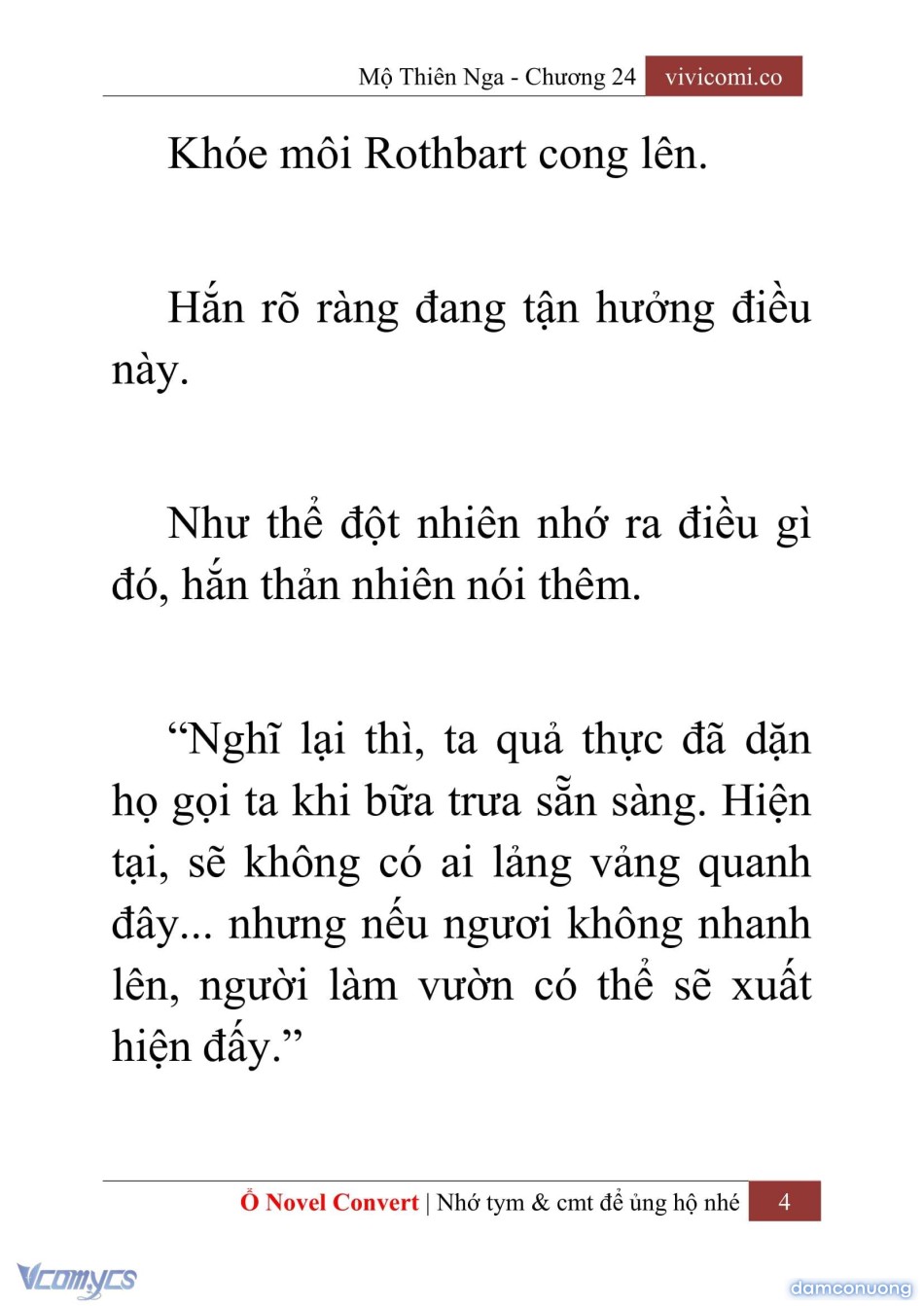 Mộ Thiên Nga - Chương 24 vivicomi.co

Khóe môi Rothbart cong lên.

Hắn rõ ràng đang tận hưởng điều này.

Như thể đột nhiên nhớ ra điều gì đó, hắn thản nhiên nói thêm.

“Nghĩ lại thì, ta quả thực đã dặn họ gọi ta khi bữa trưa sẵn sàng. Hiện tại, sẽ không có ai lảng vảng quanh đây... nhưng nếu ngươi không nhanh lên, người làm vườn có thể sẽ xuất hiện đấy.”

Ổ Novel Convert | Nhớ tym & cmt để ủng hộ nhé 4

Vcomycs

damconuong